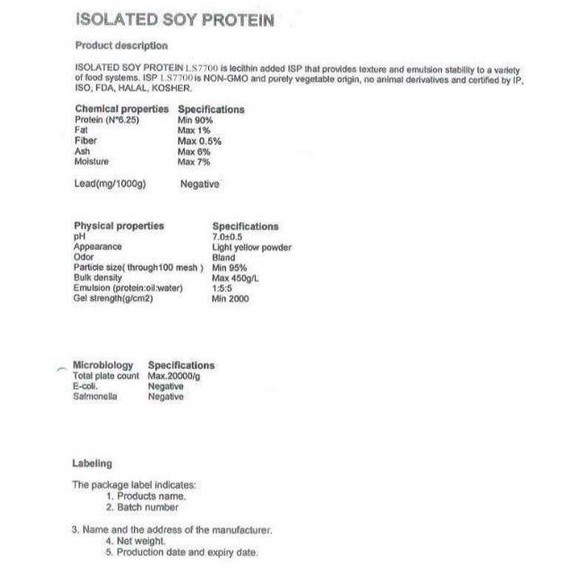 ISOLATED SOY PROTEIN

Product description

ISOLATED SOY PROTEIN LS7700 is lecithin added ISP that provides texture and emulsion stability to a variety of food systems. ISP LS7700 is NON-GMO and purely vegetable origin, no animal derivatives and certified by IP, ISO, FDA, HALAL, KOSHER.

| Chemical properties | Specifications |
|---|---|
| Protein (N*6.25) | Min 90% |
| Fat | Max 1% |
| Fiber | Max 0.5% |
| Ash | Max 6% |
| Moisture | Max 7% |
| Lead(mg/1000g) | Negative |

| Physical properties | Specifications |
|---|---|
| pH | 7.0±0.5 |
| Appearance | Light yellow powder |
| Odor | Bland |
| Particle size( through100 mesh ) | Min 95% |
| Bulk density | Max 450g/L |
| Emulsion (protein:oil:water) | 1:5:5 |
| Gel strength(g/cm2) | Min 2000 |

| Microbiology | Specifications |
|---|---|
| Total plate count | Max.20000/g |
| E-coli. | Negative |
| Salmonella | Negative |

Labeling

The package label indicates:
1. Products name.
2. Batch number

3. Name and the address of the manufacturer.
4. Net weight.
5. Production date and expiry date.